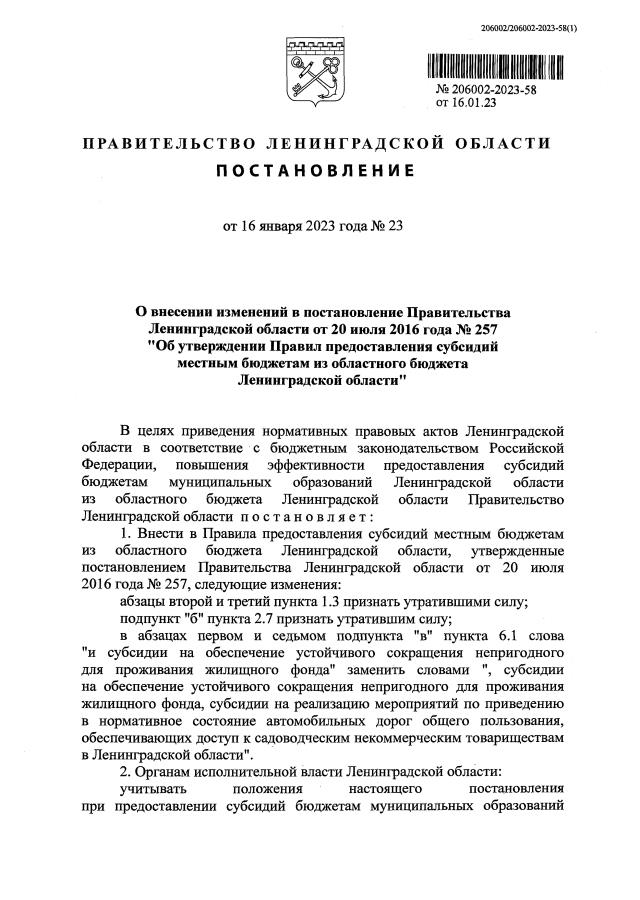 206002/206002-2023-58(1)

№ 206002-2023-58
от 16.01.23

ПРАВИТЕЛЬСТВО ЛЕНИНГРАДСКОЙ ОБЛАСТИ
ПОСТАНОВЛЕНИЕ

от 16 января 2023 года № 23

О внесении изменений в постановление Правительства Ленинградской области от 20 июля 2016 года № 257 "Об утверждении Правил предоставления субсидий местным бюджетам из областного бюджета Ленинградской области"

В целях приведения нормативных правовых актов Ленинградской области в соответствие с бюджетным законодательством Российской Федерации, повышения эффективности предоставления субсидий бюджетам муниципальных образований Ленинградской области из областного бюджета Ленинградской области Правительство Ленинградской области постановляет:

1. Внести в Правила предоставления субсидий местным бюджетам из областного бюджета Ленинградской области, утвержденные постановлением Правительства Ленинградской области от 20 июля 2016 года № 257, следующие изменения:

абзацы второй и третий пункта 1.3 признать утратившими силу;

подпункт "б" пункта 2.7 признать утратившим силу;

в абзацах первом и седьмом подпункта "в" пункта 6.1 слова "и субсидии на обеспечение устойчивого сокращения непригодного для проживания жилищного фонда" заменить словами ", субсидии на обеспечение устойчивого сокращения непригодного для проживания жилищного фонда, субсидии на реализацию мероприятий по приведению в нормативное состояние автомобильных дорог общего пользования, обеспечивающих доступ к садоводческим некоммерческим товариществам в Ленинградской области".

2. Органам исполнительной власти Ленинградской области:

учитывать положения настоящего постановления при предоставлении субсидий бюджетам муниципальных образований